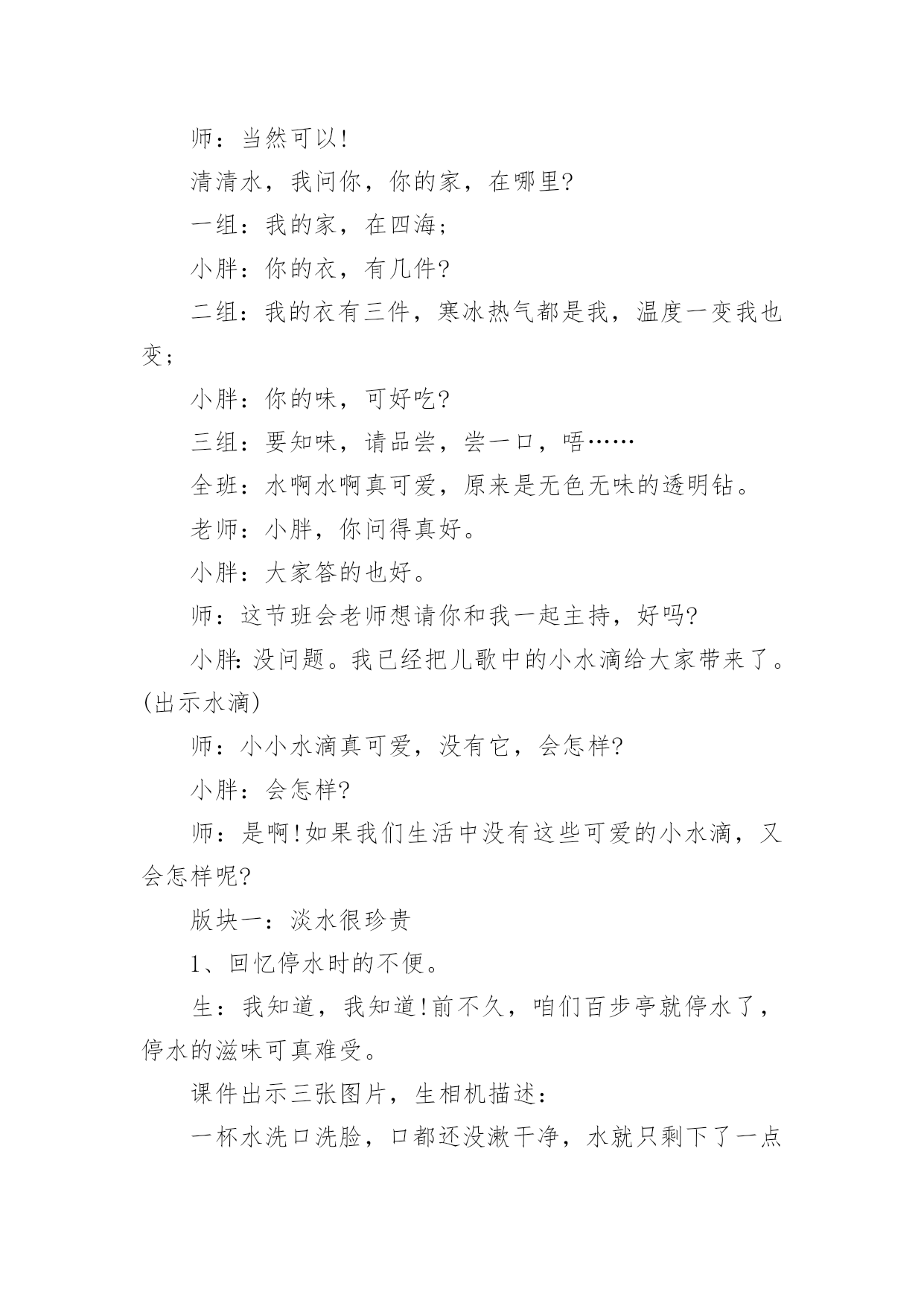 师：当然可以!

清清水，我问你，你的家，在哪里?

一组：我的家，在四海;

小胖：你的衣，有几件?

二组：我的衣有三件，寒冰热气都是我，温度一变我也变;

小胖：你的味，可好吃?

三组：要知味，请品尝，尝一口，唔……

全班：水啊水啊真可爱，原来是无色无味的透明钻。

老师：小胖，你问得真好。

小胖：大家答的也好。

师：这节班会老师想请你和我一起主持，好吗?

小胖:没问题。我已经把儿歌中的小水滴给大家带来了。(出示水滴)

师：小小水滴真可爱，没有它，会怎样?

小胖：会怎样?

师：是啊!如果我们生活中没有这些可爱的小水滴，又会怎样呢?

版块一：淡水很珍贵

1、回忆停水时的不便。

生：我知道，我知道!前不久，咱们百步亭就停水了，停水的滋味可真难受。

课件出示三张图片，生相机描述：

一杯水洗口洗脸，口都还没漱干净，水就只剩下了一点